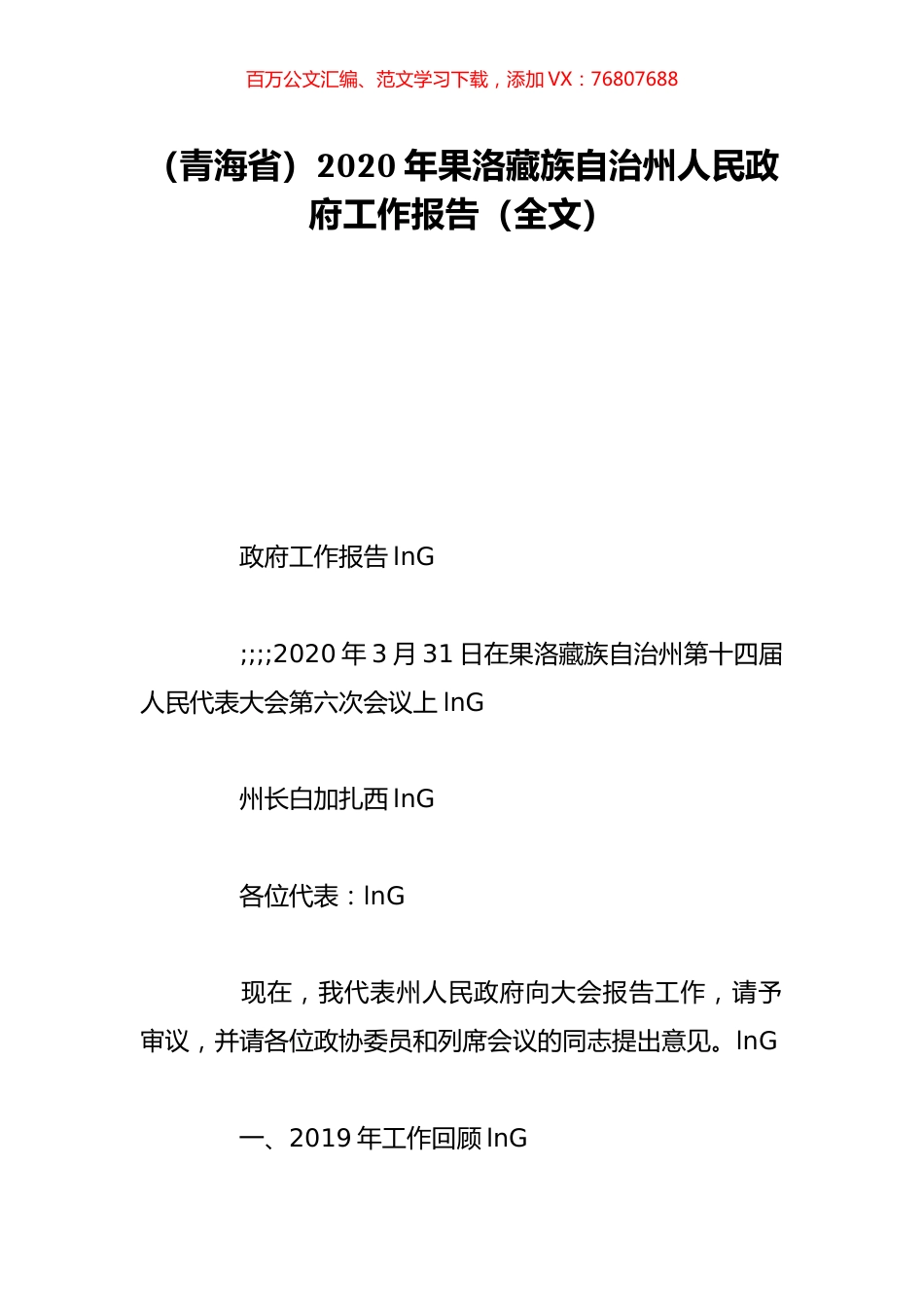 百万公文汇编、范文学习下载，添加 VX：76807688

（青海省）2020 年果洛藏族自治州人民政府工作报告（全文）

政府工作报告 InG

;;;;2020 年 3 月 31 日在果洛藏族自治州第十四届人民代表大会第六次会议上 InG

州长白加扎西 InG

各位代表：InG

现在，我代表州人民政府向大会报告工作，请予审议，并请各位政协委员和列席会议的同志提出意见。InG

一、2019 年工作回顾 InG